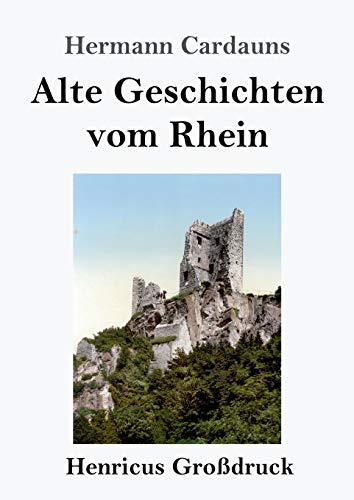 Hermann Cardauns

Alte Geschichten vom Rhein

Henricus Großdruck